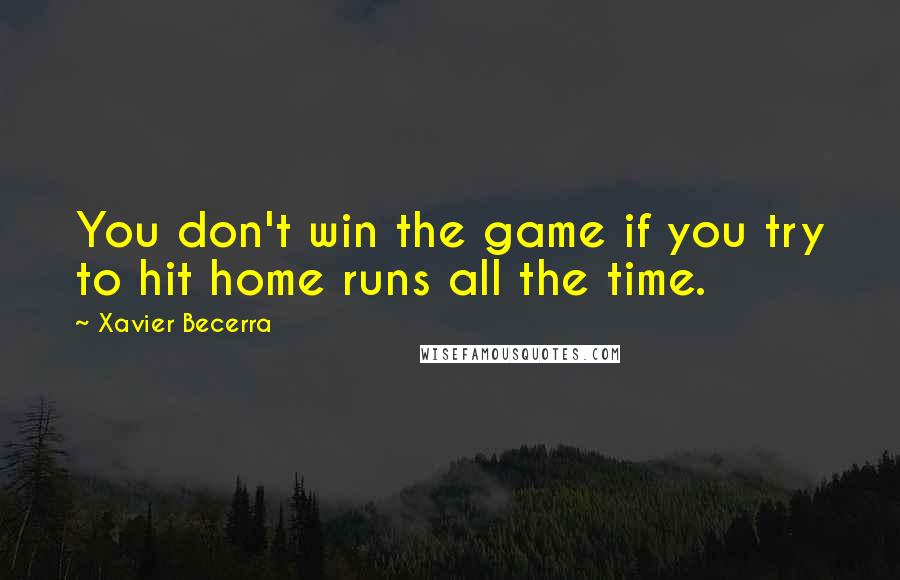 You don't win the game if you try to hit home runs all the time.

~ Xavier Becerra

WISEFAMOUSQUOTES.COM